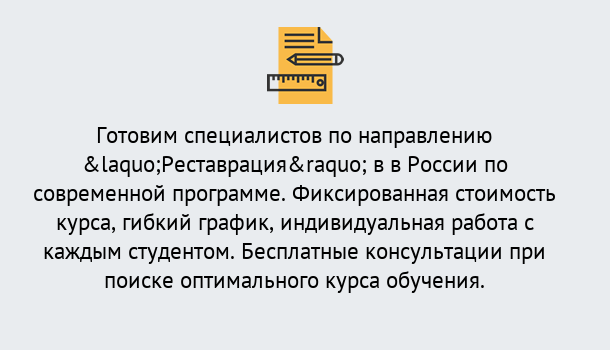 Готовим специалистов по направлению &laquo;Реставрация&raquo; в в России по современной программе. Фиксированная стоимость курса, гибкий график, индивидуальная работа с каждым студентом. Бесплатные консультации при поиске оптимального курса обучения.